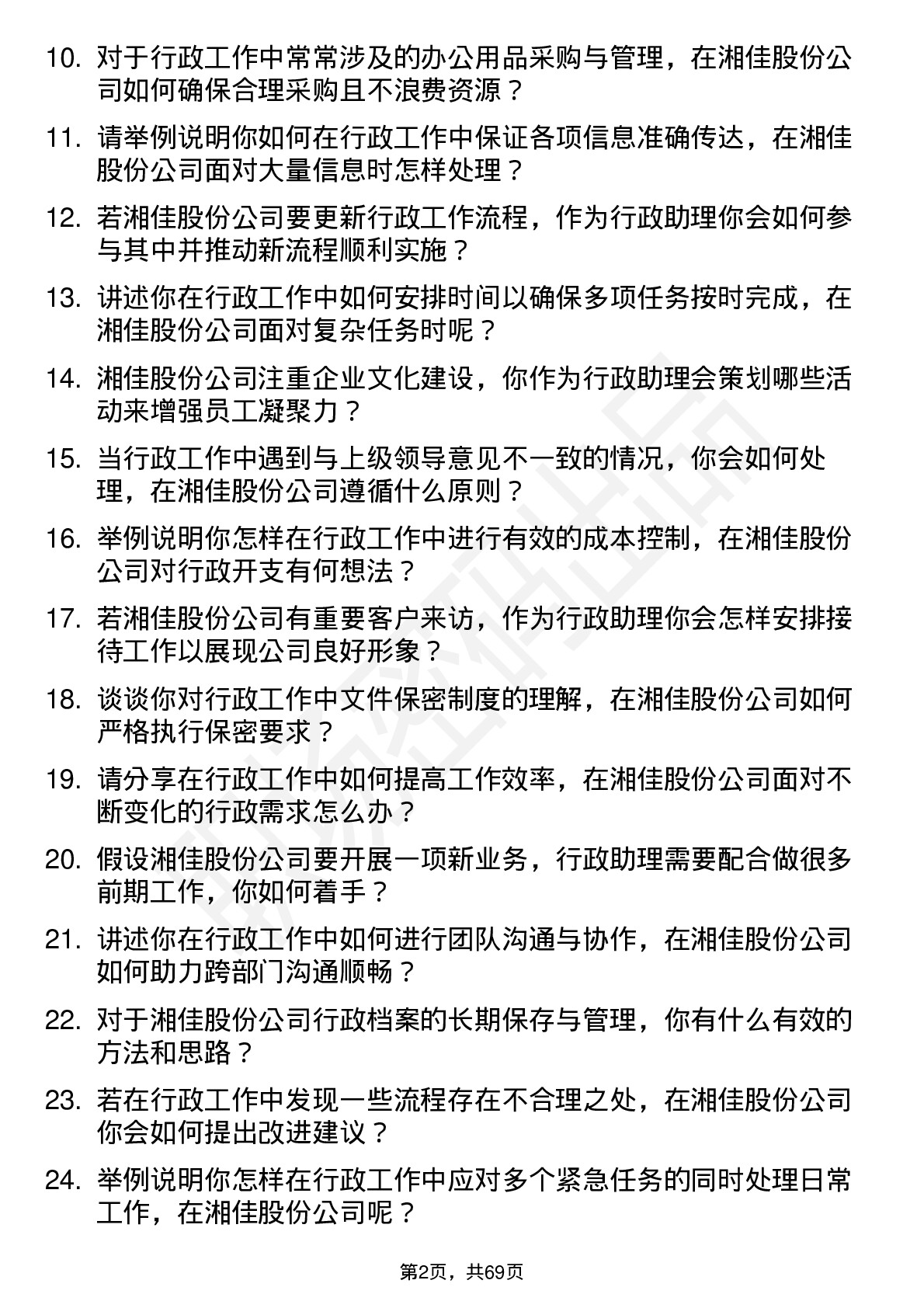 10. 对于行政工作中常常涉及的办公用品采购与管理，在湘佳股份公司如何确保合理采购且不浪费资源？

11. 请举例说明你如何在行政工作中保证各项信息准确传达，在湘佳股份公司面对大量信息时怎样处理？

12. 若湘佳股份公司要更新行政工作流程，作为行政助理你会如何参与其中并推动新流程顺利实施？

13. 讲述你在行政工作中如何安排时间以确保多项任务按时完成，在湘佳股份公司面对复杂任务时呢？

14. 湘佳股份公司注重企业文化建设，你作为行政助理会策划哪些活动来增强员工凝聚力？

15. 当行政工作中遇到与上级领导意见不一致的情况，你会如何处理，在湘佳股份公司遵循什么原则？

16. 举例说明你怎样在行政工作中进行有效的成本控制，在湘佳股份公司对行政开支有何想法？

17. 若湘佳股份公司有重要客户来访，作为行政助理你会怎样安排接待工作以展现公司良好形象？

18. 谈谈你对行政工作中文件保密制度的理解，在湘佳股份公司如何严格执行保密要求？

19. 请分享在行政工作中如何提高工作效率，在湘佳股份公司面对不断变化的行政需求怎么办？

20. 假设湘佳股份公司要开展一项新业务，行政助理需要配合做很多前期工作，你如何着手？

21. 讲述你在行政工作中如何进行团队沟通与协作，在湘佳股份公司如何助力跨部门沟通顺畅？

22. 对于湘佳股份公司行政档案的长期保存与管理，你有什么有效的方法和思路？

23. 若在行政工作中发现一些流程存在不合理之处，在湘佳股份公司你会如何提出改进建议？

24. 举例说明你怎样在行政工作中应对多个紧急任务的同时处理日常工作，在湘佳股份公司呢？

第2页，共69页